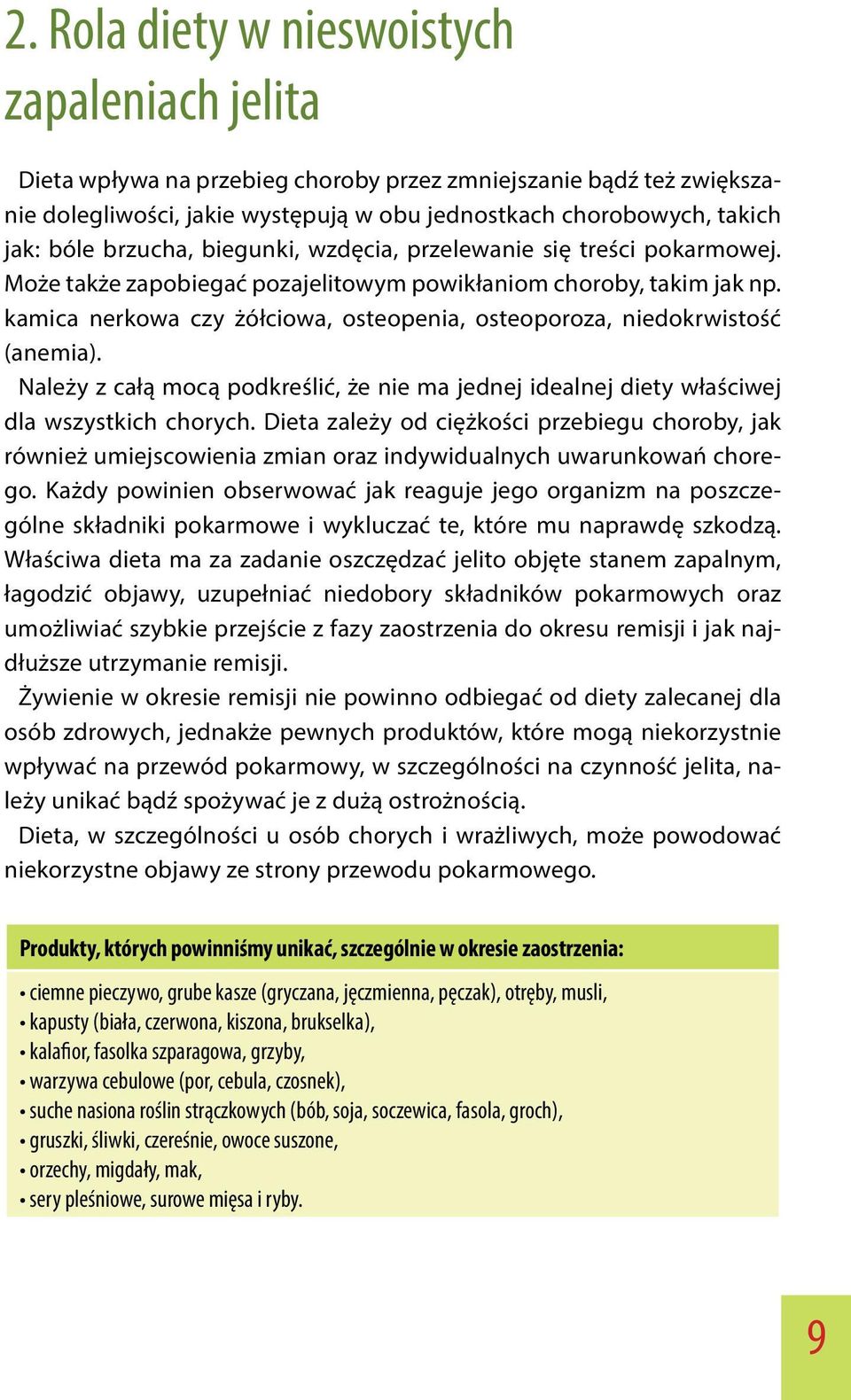 2. Rola diety w nieswoistych zapaleniach jelita

Dieta wpływa na przebieg choroby przez zmniejszanie bądź też zwiększanie dolegliwości, jakie występują w obu jednostkach chorobowych, takich jak: bóle brzucha, biegunki, wzdęcia, przelewanie się treści pokarmowej. Może także zapobiegać pozajelitowym powikłaniom choroby, takim jak np. kamica nerkowa czy żółciowa, osteopenia, osteoporoza, niedokrwistość (anemia).

Należy z całą mocą podkreślić, że nie ma jednej idealnej diety właściwej dla wszystkich chorych. Dieta zależy od ciężkości przebiegu choroby, jak również umiejscowienia zmian oraz indywidualnych uwarunkowań chorego. Każdy powinien obserwować jak reaguje jego organizm na poszczególne składniki pokarmowe i wykluczać te, które mu naprawdę szkodzą. Właściwa dieta ma za zadanie oszczędzać jelito objęte stanem zapalnym, łagodzić objawy, uzupełniać niedobory składników pokarmowych oraz umożliwiać szybkie przejście z fazy zaostrzenia do okresu remisji i jak najdłuższe utrzymanie remisji.

Żywienie w okresie remisji nie powinno odbiegać od diety zalecanej dla osób zdrowych, jednakże pewnych produktów, które mogą niekorzystnie wpływać na przewód pokarmowy, w szczególności na czynność jelita, należy unikać bądź spożywać je z dużą ostrożnością.

Dieta, w szczególności u osób chorych i wrażliwych, może powodować niekorzystne objawy ze strony przewodu pokarmowego.

Produkty, których powinniśmy unikać, szczególnie w okresie zaostrzenia:

• ciemne pieczywo, grube kasze (gryczana, jęczmienna, pęczak), otręby, musli,
• kapusty (biała, czerwona, kiszona, brukselka),
• kalafior, fasolka szparagowa, grzyby,
• warzywa cebulowe (por, cebula, czosnek),
• suche nasiona roślin strączkowych (bób, soja, soczewica, fasola, groch),
• gruszki, śliwki, czereśnie, owoce suszone,
• orzechy, migdały, mak,
• sery pleśniowe, surowe mięsa i ryby.

9